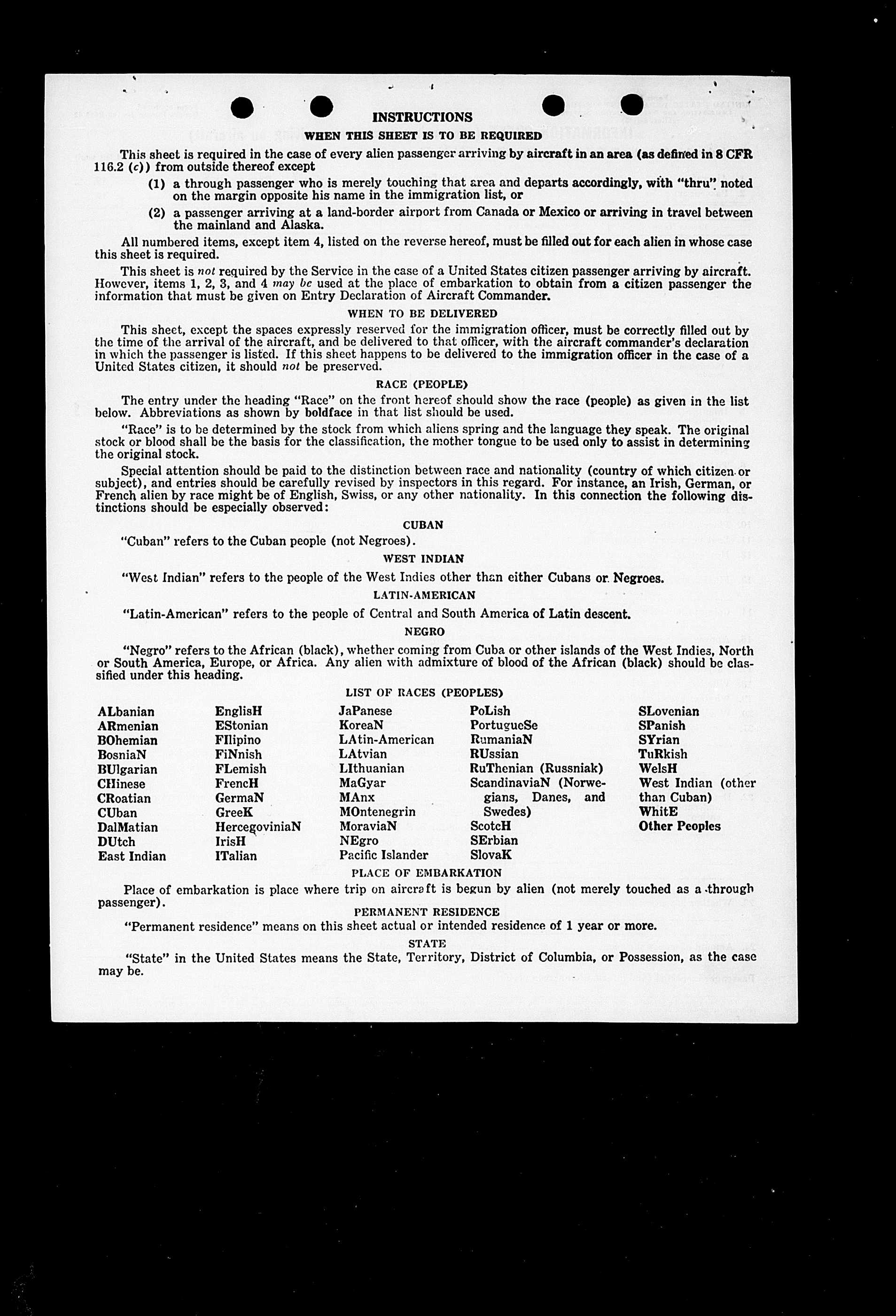 INSTRUCTIONS

WHEN THIS SHEET IS TO BE REQUIRED

This sheet is required in the case of every alien passenger arriving by aircraft in an area (as defined in 8 CFR 116.2 (c)) from outside thereof except

(1) a through passenger who is merely touching that area and departs accordingly, with "thru" noted on the margin opposite his name in the immigration list, or

(2) a passenger arriving at a land-border airport from Canada or Mexico or arriving in travel between the mainland and Alaska.

All numbered items, except item 4, listed on the reverse hereof, must be filled out for each alien in whose case this sheet is required.

This sheet is not required by the Service in the case of a United States citizen passenger arriving by aircraft. However, items 1, 2, 3, and 4 may be used at the place of embarkation to obtain from a citizen passenger the information that must be given on Entry Declaration of Aircraft Commander.

WHEN TO BE DELIVERED

This sheet, except the spaces expressly reserved for the immigration officer, must be correctly filled out by the time of the arrival of the aircraft, and be delivered to that officer, with the aircraft commander's declaration in which the passenger is listed. If this sheet happens to be delivered to the immigration officer in the case of a United States citizen, it should not be preserved.

RACE (PEOPLE)

The entry under the heading "Race" on the front hereof should show the race (people) as given in the list below. Abbreviations as shown by boldface in that list should be used.

"Race" is to be determined by the stock from which aliens spring and the language they speak. The original stock or blood shall be the basis for the classification, the mother tongue to be used only to assist in determining the original stock.

Special attention should be paid to the distinction between race and nationality (country of which citizen or subject), and entries should be carefully revised by inspectors in this regard. For instance, an Irish, German, or French alien by race might be of English, Swiss, or any other nationality. In this connection the following distinctions should be especially observed:

CUBAN

"Cuban" refers to the Cuban people (not Negroes).

WEST INDIAN

"West Indian" refers to the people of the West Indies other than either Cubans or Negroes.

LATIN-AMERICAN

"Latin-American" refers to the people of Central and South America of Latin descent.

NEGRO

"Negro" refers to the African (black), whether coming from Cuba or other islands of the West Indies, North or South America, Europe, or Africa. Any alien with admixture of blood of the African (black) should be classified under this heading.

LIST OF RACES (PEOPLES)

ALbanian
ARmenian
BOhemian
BosniaN
BUlgarian
CHinese
CRoatian
CUban
DalMatian
DUtch
East Indian

EnglisH
EStonian
FIlipino
FiNnish
FLemish
FrencH
GermaN
GreeK
HercegoviniaN
IrisH
ITalian

JaPanese
KoreaN
LAtin-American
LAtvian
LIthuanian
MaGyar
MAnx
MOntenegrin
MoraviaN
NEgro
Pacific Islander

PoLish
PortugueSe
RumaniaN
RUssian
RuThenian (Russniak)
ScandinaviaN (Norwegians, Danes, and Swedes)
ScotcH
SErbian
SlovaK

SLovenian
SPanish
SYrian
TuRkish
WelsH
West Indian (other than Cuban)
WhitE
Other Peoples

PLACE OF EMBARKATION

Place of embarkation is place where trip on aircraft is begun by alien (not merely touched as a through passenger).

PERMANENT RESIDENCE

"Permanent residence" means on this sheet actual or intended residence of 1 year or more.

STATE

"State" in the United States means the State, Territory, District of Columbia, or Possession, as the case may be.